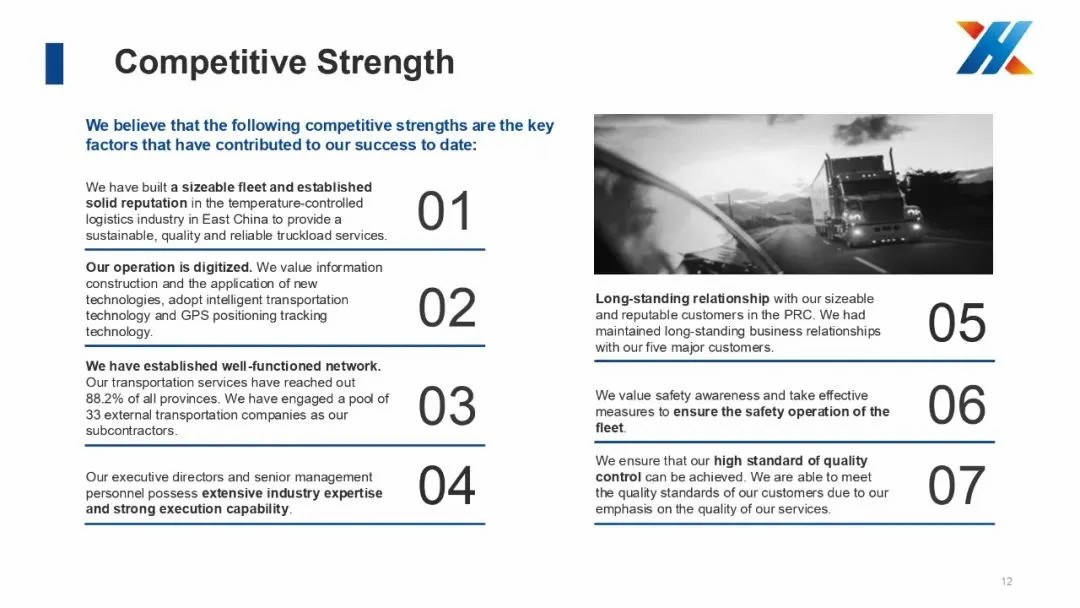 Competitive Strength

We believe that the following competitive strengths are the key factors that have contributed to our success to date:

We have built a sizeable fleet and established solid reputation in the temperature-controlled logistics industry in East China to provide a sustainable, quality and reliable truckload services.

01

Our operation is digitized. We value information construction and the application of new technologies, adopt intelligent transportation technology and GPS positioning tracking technology.

02

We have established well-functioned network. Our transportation services have reached out 88.2% of all provinces. We have engaged a pool of 33 external transportation companies as our subcontractors.

03

Our executive directors and senior management personnel possess extensive industry expertise and strong execution capability.

04

Long-standing relationship with our sizeable and reputable customers in the PRC. We had maintained long-standing business relationships with our five major customers.

05

We value safety awareness and take effective measures to ensure the safety operation of the fleet.

06

We ensure that our high standard of quality control can be achieved. We are able to meet the quality standards of our customers due to our emphasis on the quality of our services.

07

12